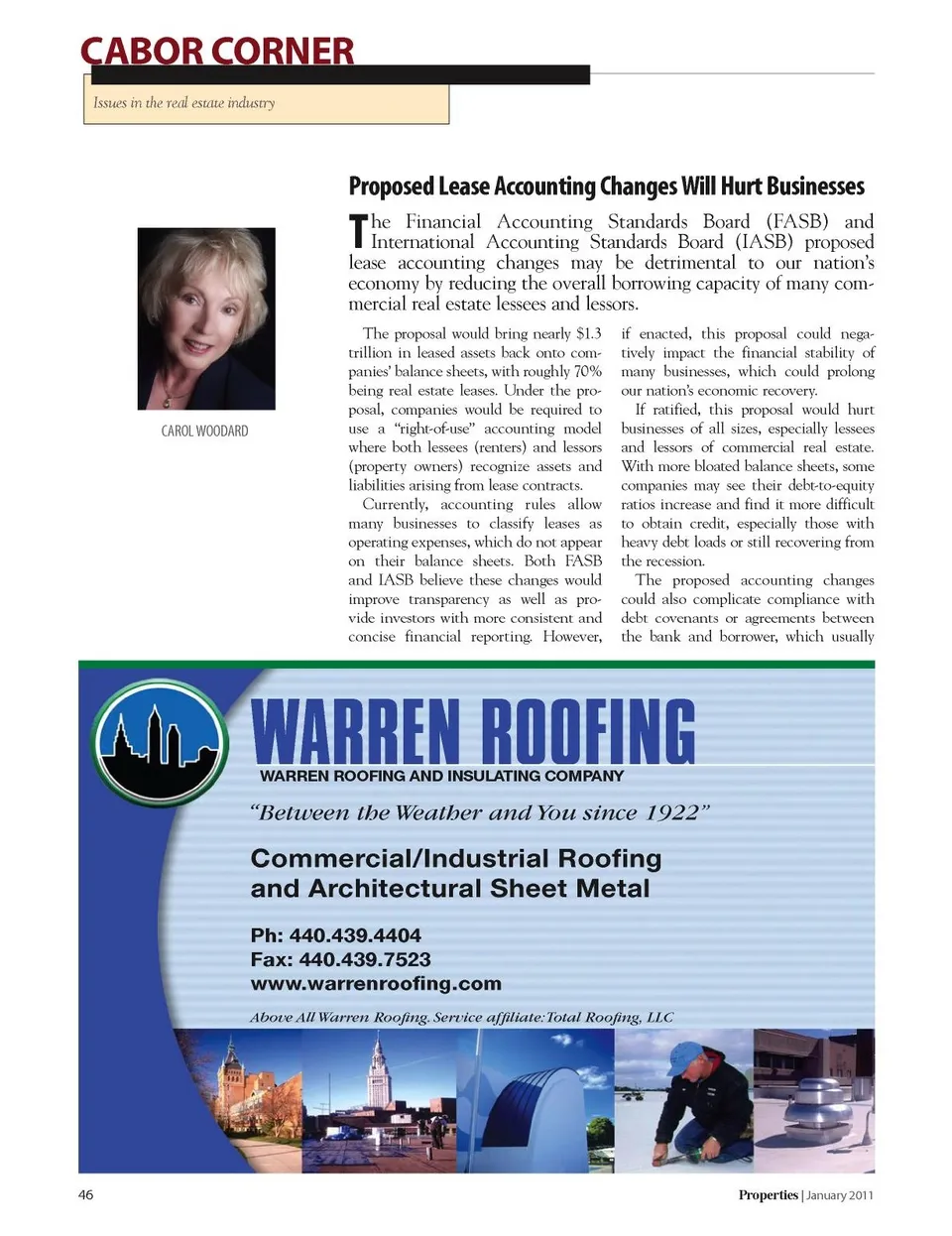 CABOR CORNER

Issues in the real estate industry

CAROL WOODARD

Proposed Lease Accounting Changes Will Hurt Businesses

The Financial Accounting Standards Board (FASB) and International Accounting Standards Board (IASB) proposed lease accounting changes may be detrimental to our nation's economy by reducing the overall borrowing capacity of many commercial real estate lessees and lessors.

The proposal would bring nearly $1.3 trillion in leased assets back onto companies' balance sheets, with roughly 70% being real estate leases. Under the proposal, companies would be required to use a "right-of-use" accounting model where both lessees (renters) and lessors (property owners) recognize assets and liabilities arising from lease contracts.

Currently, accounting rules allow many businesses to classify leases as operating expenses, which do not appear on their balance sheets. Both FASB and IASB believe these changes would improve transparency as well as provide investors with more consistent and concise financial reporting. However, if enacted, this proposal could negatively impact the financial stability of many businesses, which could prolong our nation's economic recovery.

If ratified, this proposal would hurt businesses of all sizes, especially lessees and lessors of commercial real estate. With more bloated balance sheets, some companies may see their debt-to-equity ratios increase and find it more difficult to obtain credit, especially those with heavy debt loads or still recovering from the recession.

The proposed accounting changes could also complicate compliance with debt covenants or agreements between the bank and borrower, which usually

WARREN ROOFING
WARREN ROOFING AND INSULATING COMPANY

"Between the Weather and You since 1922"

Commercial/Industrial Roofing and Architectural Sheet Metal

Ph: 440.439.4404
Fax: 440.439.7523
www.warrenroofing.com

Above All Warren Roofing. Service affiliate: Total Roofing, LLC

46

Properties | January 2011